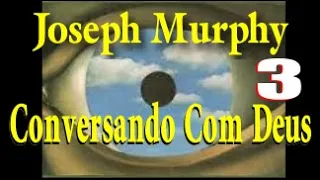 Joseph Murphy
3
Conversando Com Deus